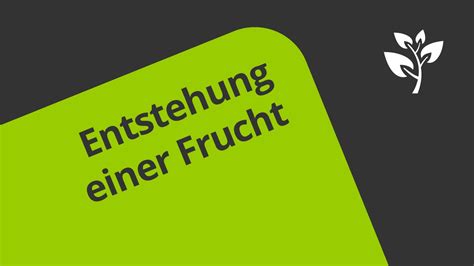 Entstehung einer Frucht